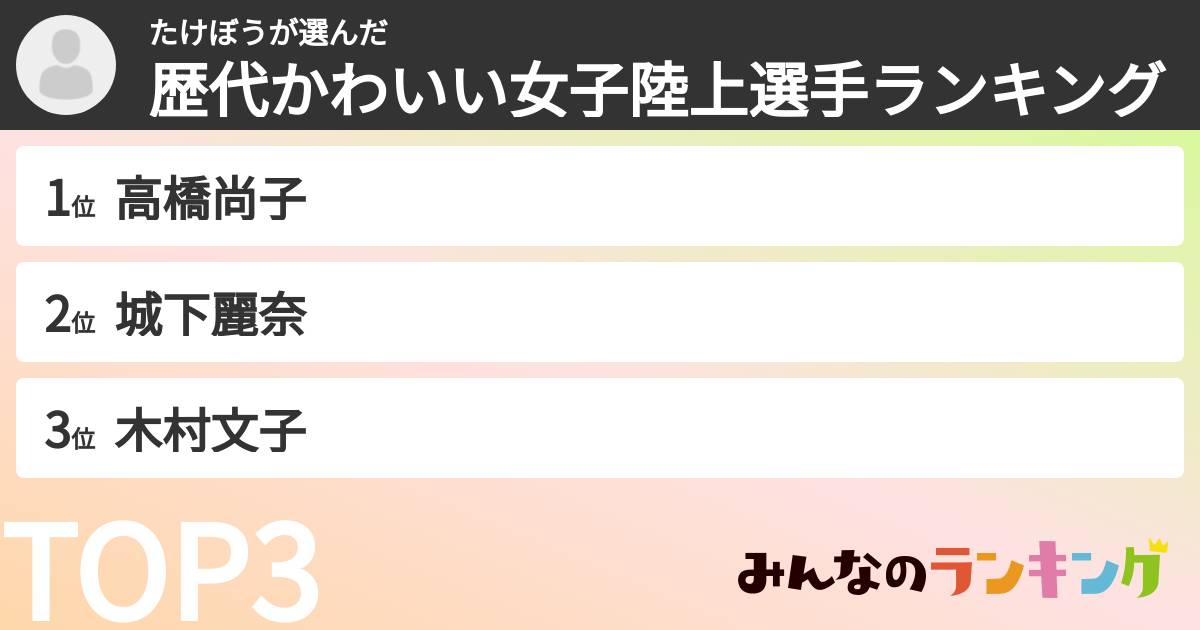 たけぼうが選んだ
歴代かわいい女子陸上選手ランキング

1位 高橋尚子

2位 城下麗奈

3位 木村文子

TOP3

みんなのランキング